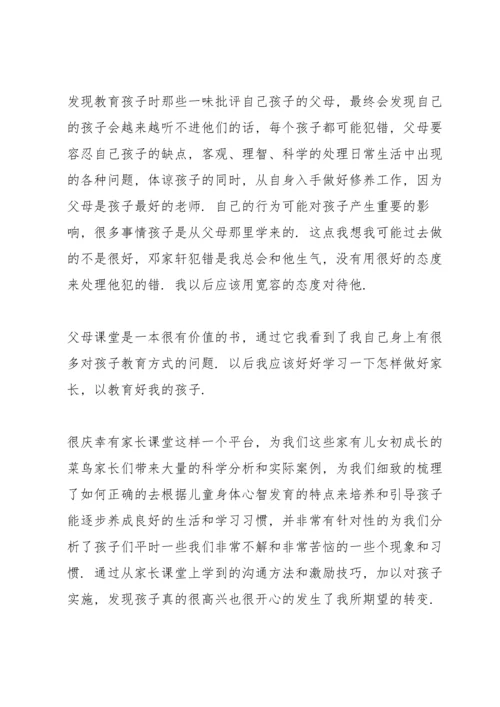 发现教育孩子时那些一味批评自己孩子的父母，最终会发现自己的孩子会越来越听不进他们的话，每个孩子都可能犯错，父母要容忍自己孩子的缺点，客观、理智、科学的处理日常生活中出现的各种问题，体谅孩子的同时，从自身入手做好修养工作，因为父母是孩子最好的老师．自己的行为可能对孩子产生重要的影响，很多事情孩子是从父母那里学来的．这点我想我可能过去做的不是很好，邓家轩犯错是我总会和他生气，没有用很好的态度来处理他犯的错．我以后应该用宽容的态度对待他．

父母课堂是一本很有价值的书，通过它我看到了我自己身上有很多对孩子教育方式的问题．以后我应该好好学习一下怎样做好家长，以教育好我的孩子．

很庆幸有家长课堂这样一个平台，为我们这些家有儿女初成长的菜鸟家长们带来大量的科学分析和实际案例，为我们细致的梳理了如何正确的去根据儿童身体心智发育的特点来培养和引导孩子能逐步养成良好的生活和学习习惯，并非常有针对性的为我们分析了孩子们平时一些我们非常不解和非常苦恼的一些个现象和习惯．通过从家长课堂上学到的沟通方法和激励技巧，加以对孩子实施，发现孩子真的很高兴也很开心的发生了我所期望的转变．